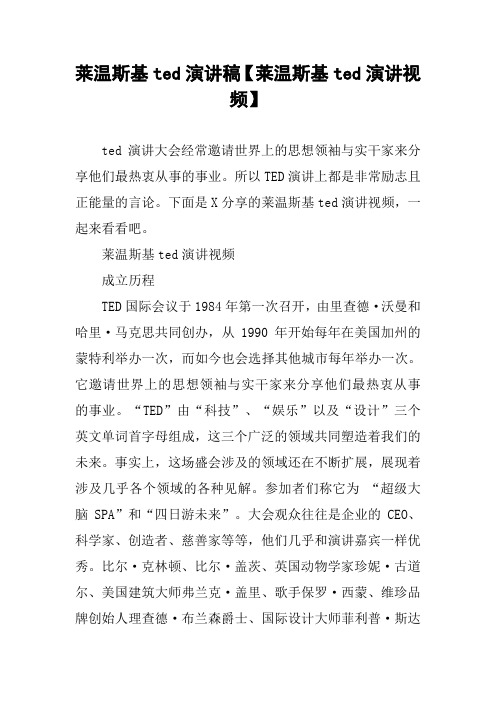 莱温斯基 ted 演讲稿【莱温斯基 ted 演讲视频】

ted 演讲大会经常邀请世界上的思想领袖与实干家来分享他们最热衷从事的事业。所以 TED 演讲上都是非常励志且正能量的言论。下面是 X 分享的莱温斯基 ted 演讲视频，一起来看看吧。

莱温斯基 ted 演讲视频

成立历程

TED 国际会议于 1984 年第一次召开，由里查德·沃曼和哈里·马克思共同创办，从 1990 年开始每年在美国加州的蒙特利举办一次，而如今也会选择其他城市每年举办一次。它邀请世界上的思想领袖与实干家来分享他们最热衷从事的事业。“TED”由“科技”、“娱乐”以及“设计”三个英文单词首字母组成，这三个广泛的领域共同塑造着我们的未来。事实上，这场盛会涉及的领域还在不断扩展，展现着涉及几乎各个领域的各种见解。参加者们称它为 “超级大脑 SPA”和“四日游未来”。大会观众往往是企业的 CEO、科学家、创造者、慈善家等等，他们几乎和演讲嘉宾一样优秀。比尔·克林顿、比尔·盖茨、英国动物学家珍妮·古道尔、美国建筑大师弗兰克·盖里、歌手保罗·西蒙、维珍品牌创始人理查德·布兰森爵士、国际设计大师菲利普·斯达